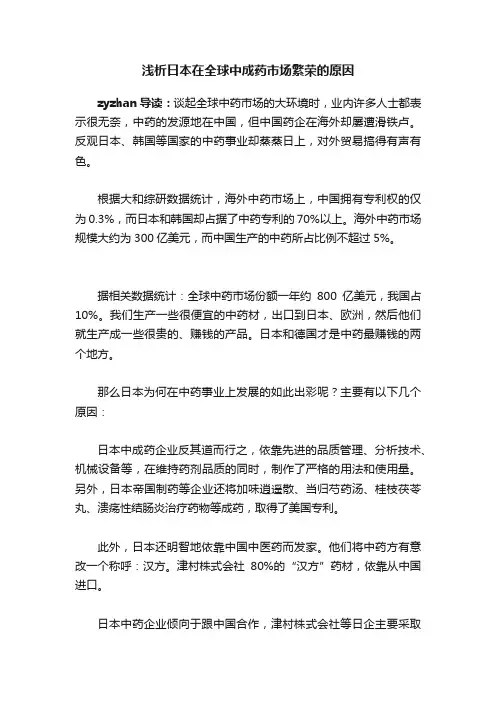 浅析日本在全球中成药市场繁荣的原因

zyzhan 导读：谈起全球中药市场的大环境时，业内许多人士都表示很无奈，中药的发源地在中国，但中国药企在海外却屡遭滑铁卢。反观日本、韩国等国家的中药事业却蒸蒸日上，对外贸易搞得有声有色。

根据大和综研数据统计，海外中药市场上，中国拥有专利权的仅为 0.3%，而日本和韩国却占据了中药专利的 70%以上。海外中药市场规模大约为 300 亿美元，而中国生产的中药所占比例不超过 5%。

据相关数据统计：全球中药市场份额一年约 800 亿美元，我国占 10%。我们生产一些很便宜的中药材，出口到日本、欧洲，然后他们就生产成一些很贵的、赚钱的产品。日本和德国才是中药最赚钱的两个地方。

那么日本为何在中药事业上发展的如此出彩呢？主要有以下几个原因：

日本中成药企业反其道而行之，依靠先进的品质管理、分析技术、机械设备等，在维持药剂品质的同时，制作了严格的用法和使用量。另外，日本帝国制药等企业还将加味逍遥散、当归芍药汤、桂枝茯苓丸、溃疡性结肠炎治疗药物等成药，取得了美国专利。

此外，日本还明智地依靠中国中医药而发家。他们将中药方有意改一个称呼：汉方。津村株式会社 80%的“汉方”药材，依靠从中国进口。

日本中药企业倾向于跟中国合作，津村株式会社等日企主要采取